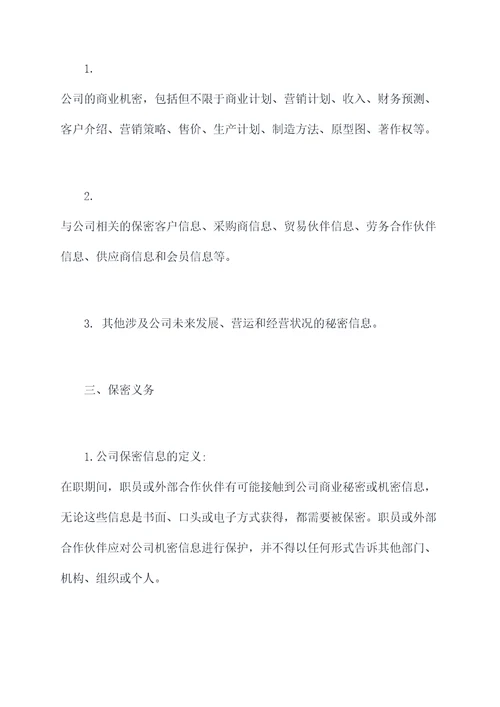 1.

公司的商业机密，包括但不限于商业计划、营销计划、收入、财务预测、客户介绍、营销策略、售价、生产计划、制造方法、原型图、著作权等。

2.

与公司相关的保密客户信息、采购商信息、贸易伙伴信息、劳务合作伙伴信息、供应商信息和会员信息等。

3. 其他涉及公司未来发展、营运和经营状况的秘密信息。

三、保密义务

1.公司保密信息的定义:

在职期间，职员或外部合作伙伴有可能接触到公司商业秘密或机密信息，无论这些信息是书面、口头或电子方式获得，都需要被保密。职员或外部合作伙伴应对公司机密信息进行保护，并不得以任何形式告诉其他部门、机构、组织或个人。